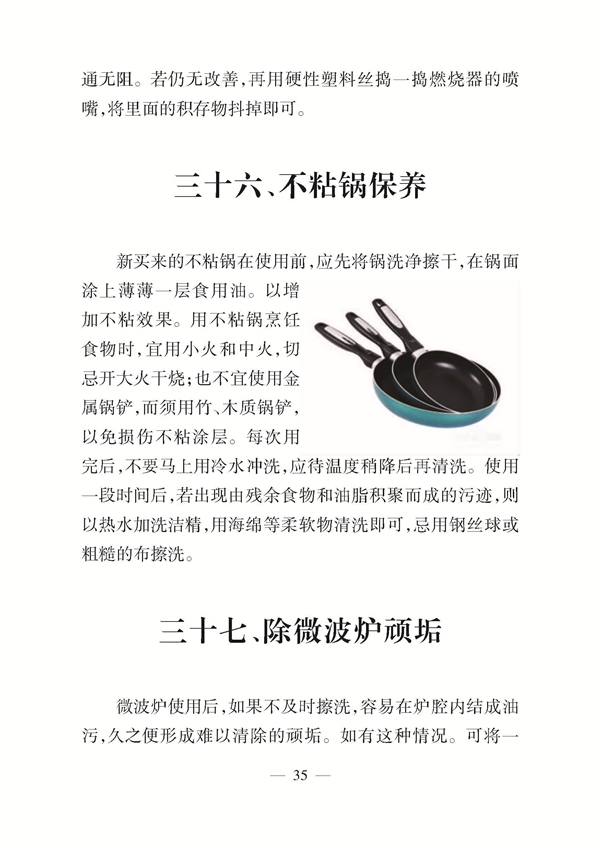 通无阻。若仍无改善，再用硬性塑料丝捣一捣燃烧器的喷嘴，将里面的积存物抖掉即可。

三十六、不粘锅保养

新买来的不粘锅在使用前，应先将锅洗净擦干，在锅面涂上薄薄一层食用油。以增加不粘效果。用不粘锅烹饪食物时，宜用小火和中火，切忌开大火干烧；也不宜使用金属锅铲，而须用竹、木质锅铲，以免损伤不粘涂层。每次用完后，不要马上用冷水冲洗，应待温度稍降后再清洗。使用一段时间后，若出现由残余食物和油脂积聚而成的污迹，则以热水加洗洁精，用海绵等柔软物清洗即可，忌用钢丝球或粗糙的布擦洗。

三十七、除微波炉顽垢

微波炉使用后，如果不及时擦洗，容易在炉腔内结成油污，久之便形成难以清除的顽垢。如有这种情况。可将一

— 35 —